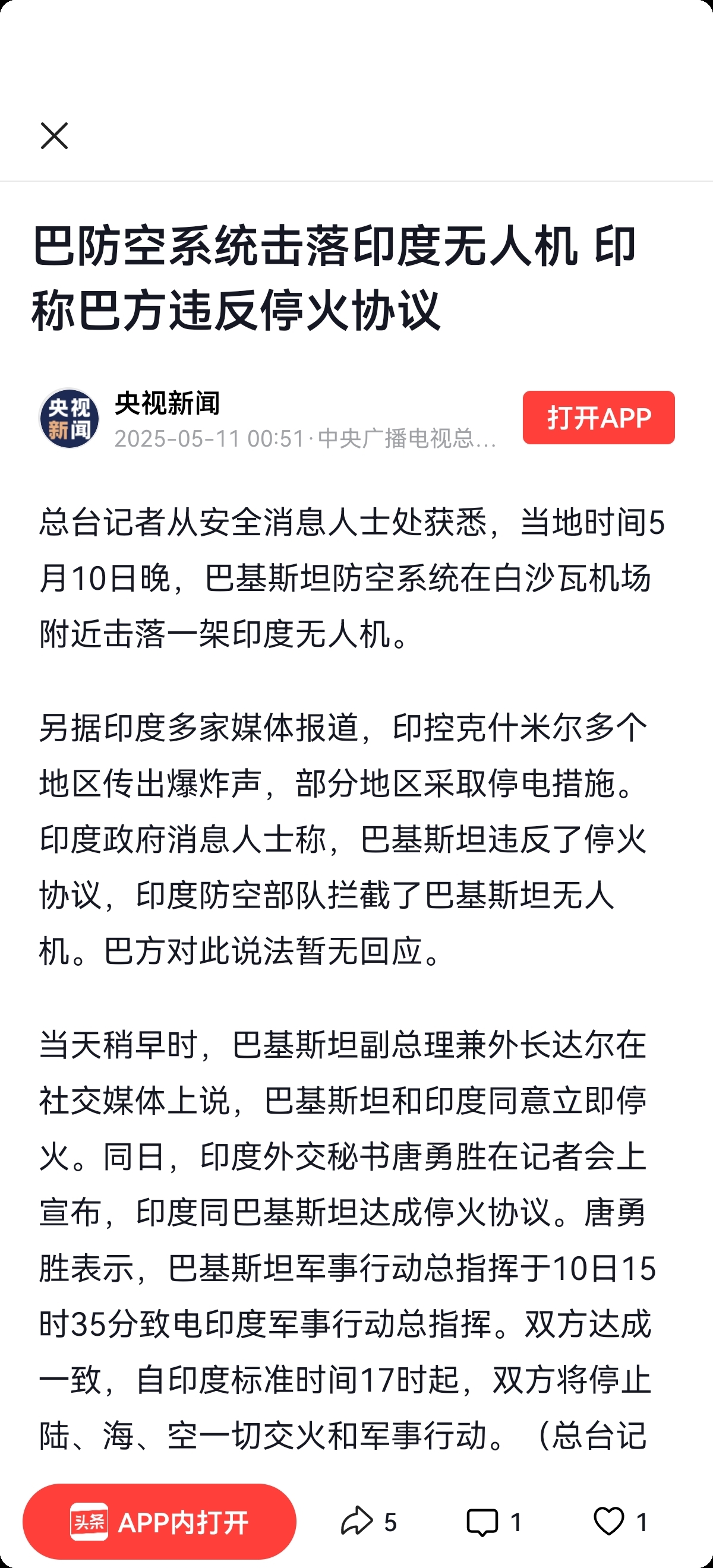 巴防空系统击落印度无人机 印称巴方违反停火协议

央视新闻
央视新闻
2025-05-11 00:51 · 中央广播电视总...
打开APP

总台记者从安全消息人士处获悉，当地时间5月10日晚，巴基斯坦防空系统在白沙瓦机场附近击落一架印度无人机。

另据印度多家媒体报道，印控克什米尔多个地区传出爆炸声，部分地区采取停电措施。印度政府消息人士称，巴基斯坦违反了停火协议，印度防空部队拦截了巴基斯坦无人机。巴方对此说法暂无回应。

当天稍早时，巴基斯坦副总理兼外长达尔在社交媒体上说，巴基斯坦和印度同意立即停火。同日，印度外交秘书唐勇胜在记者会上宣布，印度同巴基斯坦达成停火协议。唐勇胜表示，巴基斯坦军事行动总指挥于10日15时35分致电印度军事行动总指挥。双方达成一致，自印度标准时间17时起，双方将停止陆、海、空一切交火和军事行动。（总台记

头条 APP内打开
5
1
1